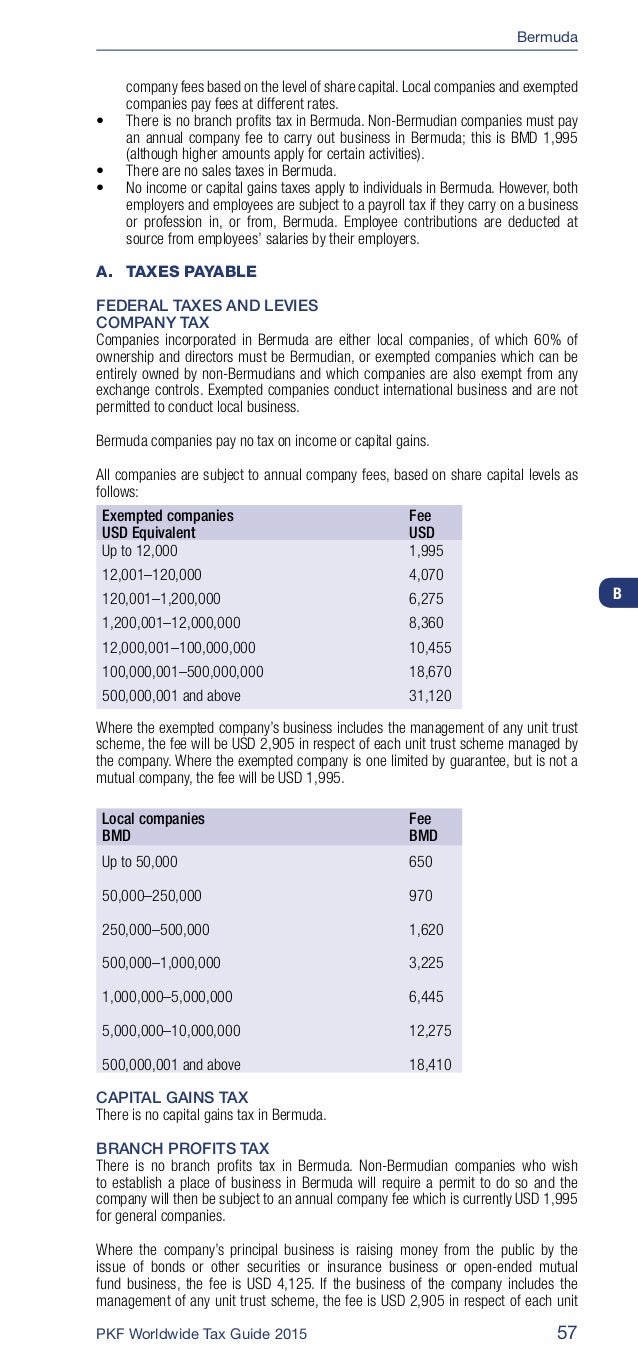 Bermuda

company fees based on the level of share capital. Local companies and exempted companies pay fees at different rates.

• There is no branch profits tax in Bermuda. Non-Bermudian companies must pay an annual company fee to carry out business in Bermuda; this is BMD 1,995 (although higher amounts apply for certain activities).
• There are no sales taxes in Bermuda.
• No income or capital gains taxes apply to individuals in Bermuda. However, both employers and employees are subject to a payroll tax if they carry on a business or profession in, or from, Bermuda. Employee contributions are deducted at source from employees' salaries by their employers.

A. TAXES PAYABLE

FEDERAL TAXES AND LEVIES
COMPANY TAX
Companies incorporated in Bermuda are either local companies, of which 60% of ownership and directors must be Bermudian, or exempted companies which can be entirely owned by non-Bermudians and which companies are also exempt from any exchange controls. Exempted companies conduct international business and are not permitted to conduct local business.

Bermuda companies pay no tax on income or capital gains.

All companies are subject to annual company fees, based on share capital levels as follows:

| Exempted companies USD Equivalent | Fee USD |
|---|---|
| Up to 12,000 | 1,995 |
| 12,001–120,000 | 4,070 |
| 120,001–1,200,000 | 6,275 |
| 1,200,001–12,000,000 | 8,360 |
| 12,000,001–100,000,000 | 10,455 |
| 100,000,001–500,000,000 | 18,670 |
| 500,000,001 and above | 31,120 |

B

Where the exempted company's business includes the management of any unit trust scheme, the fee will be USD 2,905 in respect of each unit trust scheme managed by the company. Where the exempted company is one limited by guarantee, but is not a mutual company, the fee will be USD 1,995.

| Local companies BMD | Fee BMD |
|---|---|
| Up to 50,000 | 650 |
| 50,000–250,000 | 970 |
| 250,000–500,000 | 1,620 |
| 500,000–1,000,000 | 3,225 |
| 1,000,000–5,000,000 | 6,445 |
| 5,000,000–10,000,000 | 12,275 |
| 500,000,001 and above | 18,410 |

CAPITAL GAINS TAX
There is no capital gains tax in Bermuda.

BRANCH PROFITS TAX
There is no branch profits tax in Bermuda. Non-Bermudian companies who wish to establish a place of business in Bermuda will require a permit to do so and the company will then be subject to an annual company fee which is currently USD 1,995 for general companies.

Where the company's principal business is raising money from the public by the issue of bonds or other securities or insurance business or open-ended mutual fund business, the fee is USD 4,125. If the business of the company includes the management of any unit trust scheme, the fee is USD 2,905 in respect of each unit

PKF Worldwide Tax Guide 2015 57